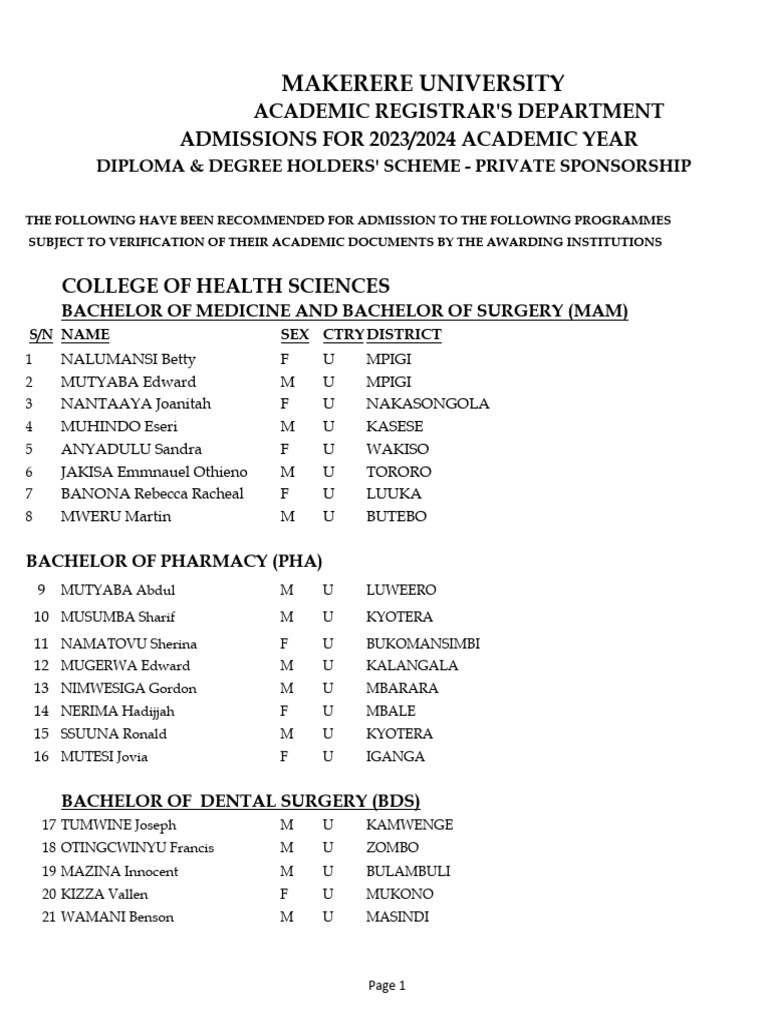 MAKERERE UNIVERSITY
ACADEMIC REGISTRAR'S DEPARTMENT
ADMISSIONS FOR 2023/2024 ACADEMIC YEAR
DIPLOMA & DEGREE HOLDERS' SCHEME - PRIVATE SPONSORSHIP

THE FOLLOWING HAVE BEEN RECOMMENDED FOR ADMISSION TO THE FOLLOWING PROGRAMMES SUBJECT TO VERIFICATION OF THEIR ACADEMIC DOCUMENTS BY THE AWARDING INSTITUTIONS

COLLEGE OF HEALTH SCIENCES
BACHELOR OF MEDICINE AND BACHELOR OF SURGERY (MAM)

| S/N | NAME | SEX | CTRY | DISTRICT |
|---|---|---|---|---|
| 1 | NALUMANSI Betty | F | U | MPIGI |
| 2 | MUTYABA Edward | M | U | MPIGI |
| 3 | NANTAAYA Joanitah | F | U | NAKASONGOLA |
| 4 | MUHINDO Eseri | M | U | KASESE |
| 5 | ANYADULU Sandra | F | U | WAKISO |
| 6 | JAKISA Emmnauel Othieno | M | U | TORORO |
| 7 | BANONA Rebecca Racheal | F | U | LUUKA |
| 8 | MWERU Martin | M | U | BUTEBO |

BACHELOR OF PHARMACY (PHA)

| | | | | |
|---|---|---|---|---|
| 9 | MUTYABA Abdul | M | U | LUWEERO |
| 10 | MUSUMBA Sharif | M | U | KYOTERA |
| 11 | NAMATOVU Sherina | F | U | BUKOMANSIMBI |
| 12 | MUGERWA Edward | M | U | KALANGALA |
| 13 | NIMWESIGA Gordon | M | U | MBARARA |
| 14 | NERIMA Hadijjah | F | U | MBALE |
| 15 | SSUUNA Ronald | M | U | KYOTERA |
| 16 | MUTESI Jovia | F | U | IGANGA |

BACHELOR OF DENTAL SURGERY (BDS)

| | | | | |
|---|---|---|---|---|
| 17 | TUMWINE Joseph | M | U | KAMWENGE |
| 18 | OTINGCWINYU Francis | M | U | ZOMBO |
| 19 | MAZINA Innocent | M | U | BULAMBULI |
| 20 | KIZZA Vallen | F | U | MUKONO |
| 21 | WAMANI Benson | M | U | MASINDI |

Page 1